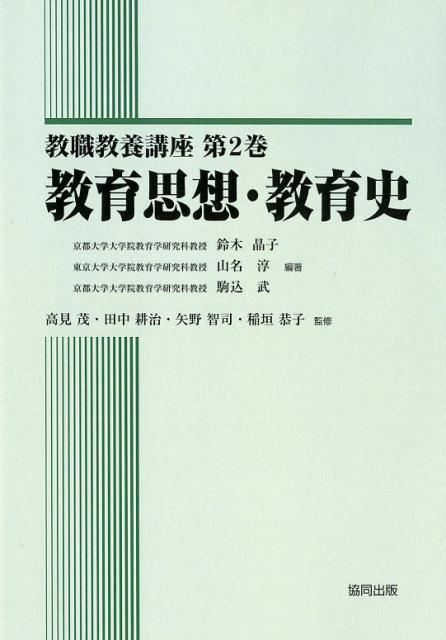 教職教養講座 第2巻

教育思想・教育史

京都大学大学院教育学研究科教授 鈴木 晶子
東京大学大学院教育学研究科教授 山名 淳 編著
京都大学大学院教育学研究科教授 駒込 武

高見 茂・田中 耕治・矢野 智司・稲垣 恭子 監修

協同出版